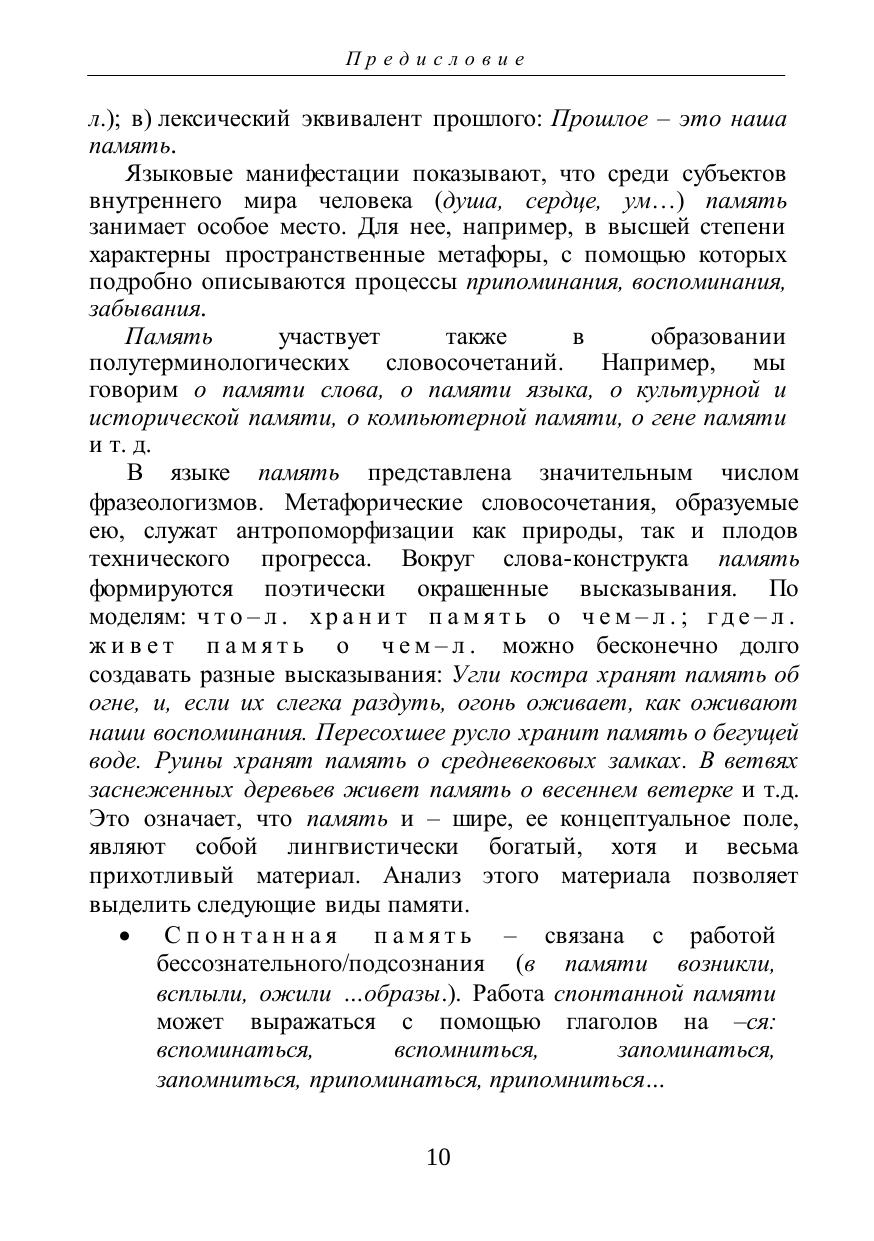 Предисловие

л.); в) лексический эквивалент прошлого: Прошлое – это наша память.

Языковые манифестации показывают, что среди субъектов внутреннего мира человека (душа, сердце, ум…) память занимает особое место. Для нее, например, в высшей степени характерны пространственные метафоры, с помощью которых подробно описываются процессы припоминания, воспоминания, забывания.

Память участвует также в образовании полутерминологических словосочетаний. Например, мы говорим о памяти слова, о памяти языка, о культурной и исторической памяти, о компьютерной памяти, о гене памяти и т. д.

В языке память представлена значительным числом фразеологизмов. Метафорические словосочетания, образуемые ею, служат антропоморфизации как природы, так и плодов технического прогресса. Вокруг слова-конструкта память формируются поэтически окрашенные высказывания. По моделям: что–л. хранит память о чем–л.; где–л. живет память о чем–л. можно бесконечно долго создавать разные высказывания: Угли костра хранят память об огне, и, если их слегка раздуть, огонь оживает, как оживают наши воспоминания. Пересохшее русло хранит память о бегущей воде. Руины хранят память о средневековых замках. В ветвях заснеженных деревьев живет память о весеннем ветерке и т.д. Это означает, что память и – шире, ее концептуальное поле, являют собой лингвистически богатый, хотя и весьма прихотливый материал. Анализ этого материала позволяет выделить следующие виды памяти.

• Спонтанная память – связана с работой бессознательного/подсознания (в памяти возникли, всплыли, ожили ...образы.). Работа спонтанной памяти может выражаться с помощью глаголов на –ся: вспоминаться, вспомниться, запоминаться, запомниться, припоминаться, припомниться...

10